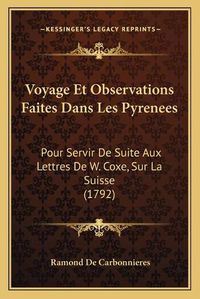 —KESSINGER'S LEGACY REPRINTS—

Voyage Et Observations Faites Dans Les Pyrenees

Pour Servir De Suite Aux Lettres De W. Coxe, Sur La Suisse (1792)

Ramond De Carbonnieres